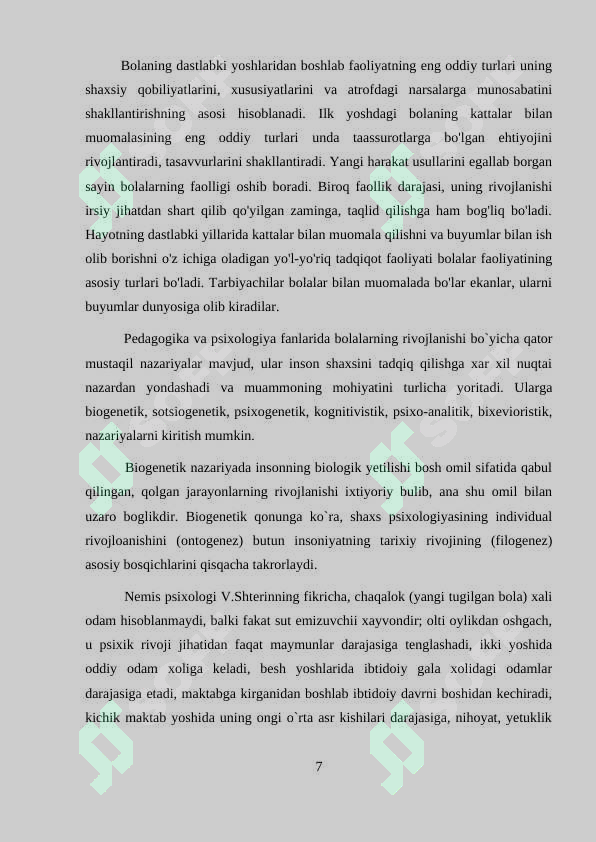 Bolaning dastlabki yoshlaridan boshlab faoliyatning eng oddiy turlari uning shaxsiy qobiliyatlarini, xususiyatlarini va atrofdagi narsalarga munosabatini shakllantirishning asosi hisoblanadi. Ilk yoshdagi bolaning kattalar bilan muomalasining eng oddiy turlari unda taassurotlarga bo'lgan ehtiyojini rivojlantiradi, tasavvurlarini shakllantiradi. Yangi harakat usullarini egallab borgan sayin bolalarning faolligi oshib boradi. Biroq faollik darajasi, uning rivojlanishi irsiy jihatdan shart qilib qo'yilgan zaminga, taqlid qilishga ham bog'liq bo'ladi. Hayotning dastlabki yillarida kattalar bilan muomala qilishni va buyumlar bilan ish olib borishni o'z ichiga oladigan yo'l-yo'riq tadqiqot faoliyati bolalar faoliyatining asosiy turlari bo'ladi. Tarbiyachilar bolalar bilan muomalada bo'lar ekanlar, ularni buyumlar dunyosiga olib kiradilar.

Pedagogika va psixologiya fanlarida bolalarning rivojlanishi bo`yicha qator mustaqil nazariyalar mavjud, ular inson shaxsini tadqiq qilishga xar xil nuqtai nazardan yondashadi va muammoning mohiyatini turlicha yoritadi. Ularga biogenetik, sotsiogenetik, psixogenetik, kognitivistik, psixo-analitik, bixevioristik, nazariyalarni kiritish mumkin.

Biogenetik nazariyada insonning biologik yetilishi bosh omil sifatida qabul qilingan, qolgan jarayonlarning rivojlanishi ixtiyoriy bulib, ana shu omil bilan uzaro boglikdir. Biogenetik qonunga ko`ra, shaxs psixologiyasining individual rivojloanishini (ontogenez) butun insoniyatning tarixiy rivojining (filogenez) asosiy bosqichlarini qisqacha takrorlaydi.

Nemis psixologi V.Shterinning fikricha, chaqalok (yangi tugilgan bola) xali odam hisoblanmaydi, balki fakat sut emizuvchii xayvondir; olti oylikdan oshgach, u psixik rivoji jihatidan faqat maymunlar darajasiga tenglashadi, ikki yoshida oddiy odam xoliga keladi, besh yoshlarida ibtidoiy gala xolidagi odamlar darajasiga etadi, maktabga kirganidan boshlab ibtidoiy davrni boshidan kechiradi, kichik maktab yoshida uning ongi o`rta asr kishilari darajasiga, nihoyat, yetuklik

7